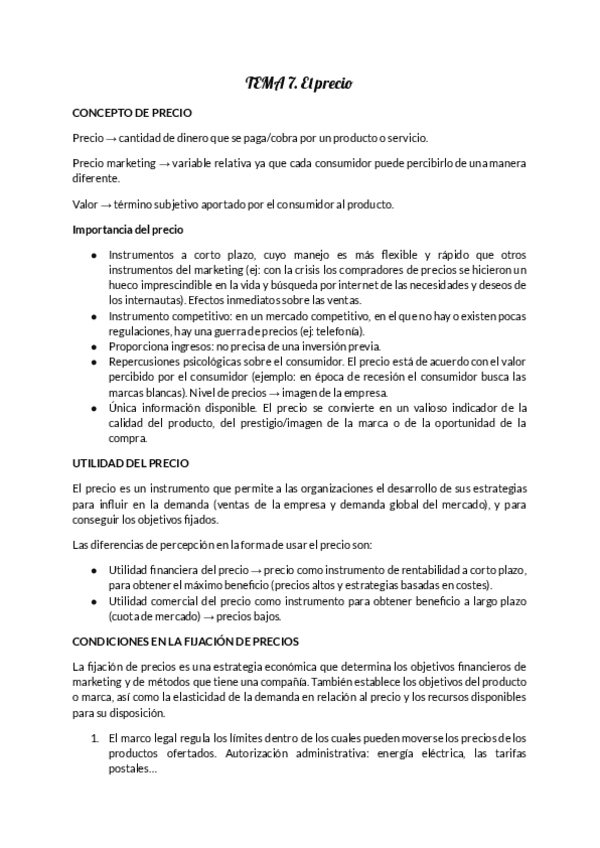 TEMA 7. El precio

CONCEPTO DE PRECIO

Precio → cantidad de dinero que se paga/cobra por un producto o servicio.

Precio marketing → variable relativa ya que cada consumidor puede percibirlo de una manera diferente.

Valor → término subjetivo aportado por el consumidor al producto.

Importancia del precio

- Instrumentos a corto plazo, cuyo manejo es más flexible y rápido que otros instrumentos del marketing (ej: con la crisis los compradores de precios se hicieron un hueco imprescindible en la vida y búsqueda por internet de las necesidades y deseos de los internautas). Efectos inmediatos sobre las ventas.
- Instrumento competitivo: en un mercado competitivo, en el que no hay o existen pocas regulaciones, hay una guerra de precios (ej: telefonía).
- Proporciona ingresos: no precisa de una inversión previa.
- Repercusiones psicológicas sobre el consumidor. El precio está de acuerdo con el valor percibido por el consumidor (ejemplo: en época de recesión el consumidor busca las marcas blancas). Nivel de precios → imagen de la empresa.
- Única información disponible. El precio se convierte en un valioso indicador de la calidad del producto, del prestigio/imagen de la marca o de la oportunidad de la compra.

UTILIDAD DEL PRECIO

El precio es un instrumento que permite a las organizaciones el desarrollo de sus estrategias para influir en la demanda (ventas de la empresa y demanda global del mercado), y para conseguir los objetivos fijados.

Las diferencias de percepción en la forma de usar el precio son:

- Utilidad financiera del precio → precio como instrumento de rentabilidad a corto plazo, para obtener el máximo beneficio (precios altos y estrategias basadas en costes).
- Utilidad comercial del precio como instrumento para obtener beneficio a largo plazo (cuota de mercado) → precios bajos.

CONDICIONES EN LA FIJACIÓN DE PRECIOS

La fijación de precios es una estrategia económica que determina los objetivos financieros de marketing y de métodos que tiene una compañía. También establece los objetivos del producto o marca, así como la elasticidad de la demanda en relación al precio y los recursos disponibles para su disposición.

1. El marco legal regula los límites dentro de los cuales pueden moverse los precios de los productos ofertados. Autorización administrativa: energía eléctrica, las tarifas postales...